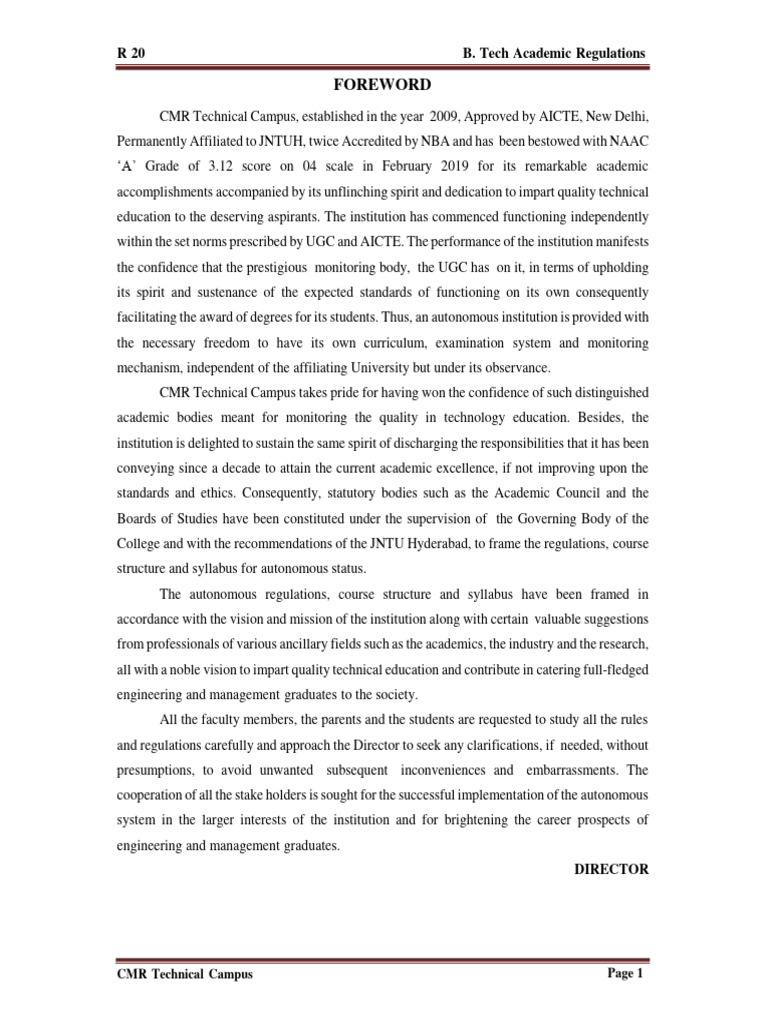 R 20

B. Tech Academic Regulations

FOREWORD

CMR Technical Campus, established in the year 2009, Approved by AICTE, New Delhi, Permanently Affiliated to JNTUH, twice Accredited by NBA and has been bestowed with NAAC 'A' Grade of 3.12 score on 04 scale in February 2019 for its remarkable academic accomplishments accompanied by its unflinching spirit and dedication to impart quality technical education to the deserving aspirants. The institution has commenced functioning independently within the set norms prescribed by UGC and AICTE. The performance of the institution manifests the confidence that the prestigious monitoring body, the UGC has on it, in terms of upholding its spirit and sustenance of the expected standards of functioning on its own consequently facilitating the award of degrees for its students. Thus, an autonomous institution is provided with the necessary freedom to have its own curriculum, examination system and monitoring mechanism, independent of the affiliating University but under its observance.

CMR Technical Campus takes pride for having won the confidence of such distinguished academic bodies meant for monitoring the quality in technology education. Besides, the institution is delighted to sustain the same spirit of discharging the responsibilities that it has been conveying since a decade to attain the current academic excellence, if not improving upon the standards and ethics. Consequently, statutory bodies such as the Academic Council and the Boards of Studies have been constituted under the supervision of the Governing Body of the College and with the recommendations of the JNTU Hyderabad, to frame the regulations, course structure and syllabus for autonomous status.

The autonomous regulations, course structure and syllabus have been framed in accordance with the vision and mission of the institution along with certain valuable suggestions from professionals of various ancillary fields such as the academics, the industry and the research, all with a noble vision to impart quality technical education and contribute in catering full-fledged engineering and management graduates to the society.

All the faculty members, the parents and the students are requested to study all the rules and regulations carefully and approach the Director to seek any clarifications, if needed, without presumptions, to avoid unwanted subsequent inconveniences and embarrassments. The cooperation of all the stake holders is sought for the successful implementation of the autonomous system in the larger interests of the institution and for brightening the career prospects of engineering and management graduates.

DIRECTOR

CMR Technical Campus

Page 1